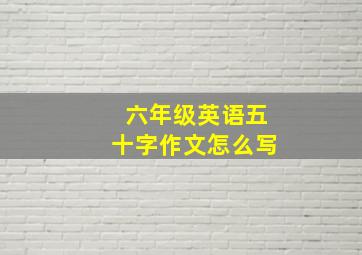 六年级英语五十字作文怎么写